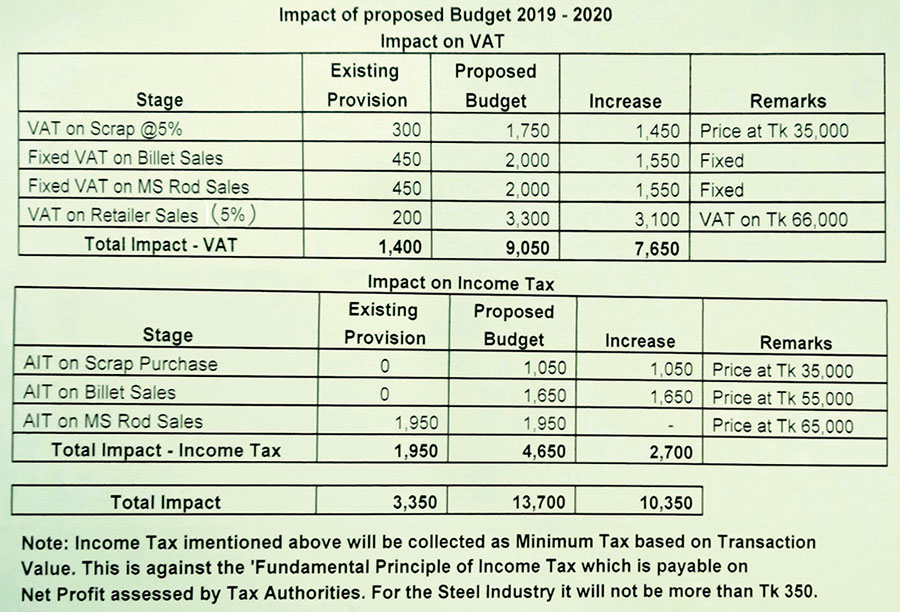 Impact of proposed Budget 2019 - 2020
Impact on VAT

| Stage | Existing Provision | Proposed Budget | Increase | Remarks |
|---|---|---|---|---|
| VAT on Scrap @5% | 300 | 1,750 | 1,450 | Price at Tk 35,000 |
| Fixed VAT on Billet Sales | 450 | 2,000 | 1,550 | Fixed |
| Fixed VAT on MS Rod Sales | 450 | 2,000 | 1,550 | Fixed |
| VAT on Retailer Sales (5%) | 200 | 3,300 | 3,100 | VAT on Tk 66,000 |
| Total Impact - VAT | 1,400 | 9,050 | 7,650 | |

Impact on Income Tax

| Stage | Existing Provision | Proposed Budget | Increase | Remarks |
|---|---|---|---|---|
| AIT on Scrap Purchase | 0 | 1,050 | 1,050 | Price at Tk 35,000 |
| AIT on Billet Sales | 0 | 1,650 | 1,650 | Price at Tk 55,000 |
| AIT on MS Rod Sales | 1,950 | 1,950 | - | Price at Tk 65,000 |
| Total Impact - Income Tax | 1,950 | 4,650 | 2,700 | |

| Total Impact | 3,350 | 13,700 | 10,350 |
|---|---|---|---|

Note: Income Tax imentioned above will be collected as Minimum Tax based on Transaction Value. This is against the 'Fundamental Principle of Income Tax which is payable on Net Profit assessed by Tax Authorities. For the Steel Industry it will not be more than Tk 350.